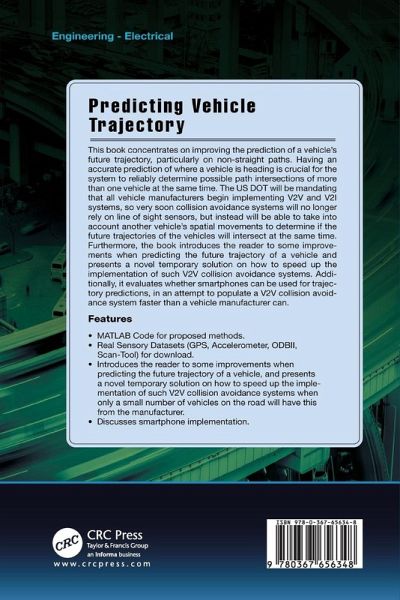 Engineering - Electrical

Predicting Vehicle Trajectory

This book concentrates on improving the prediction of a vehicle's future trajectory, particularly on non-straight paths. Having an accurate prediction of where a vehicle is heading is crucial for the system to reliably determine possible path intersections of more than one vehicle at the same time. The US DOT will be mandating that all vehicle manufacturers begin implementing V2V and V2I systems, so very soon collision avoidance systems will no longer rely on line of sight sensors, but instead will be able to take into account another vehicle's spatial movements to determine if the future trajectories of the vehicles will intersect at the same time. Furthermore, the book introduces the reader to some improvements when predicting the future trajectory of a vehicle and presents a novel temporary solution on how to speed up the implementation of such V2V collision avoidance systems. Additionally, it evaluates whether smartphones can be used for trajectory predictions, in an attempt to populate a V2V collision avoidance system faster than a vehicle manufacturer can.

Features

• MATLAB Code for proposed methods.
• Real Sensory Datasets (GPS, Accelerometer, ODBII, Scan-Tool) for download.
• Introduces the reader to some improvements when predicting the future trajectory of a vehicle, and presents a novel temporary solution on how to speed up the implementation of such V2V collision avoidance systems when only a small number of vehicles on the road will have this from the manufacturer.
• Discusses smartphone implementation.

CRC
CRC Press
Taylor & Francis Group
an informa business
www.crcpress.com

ISBN 978-0-367-65634-8
9 780367 656348